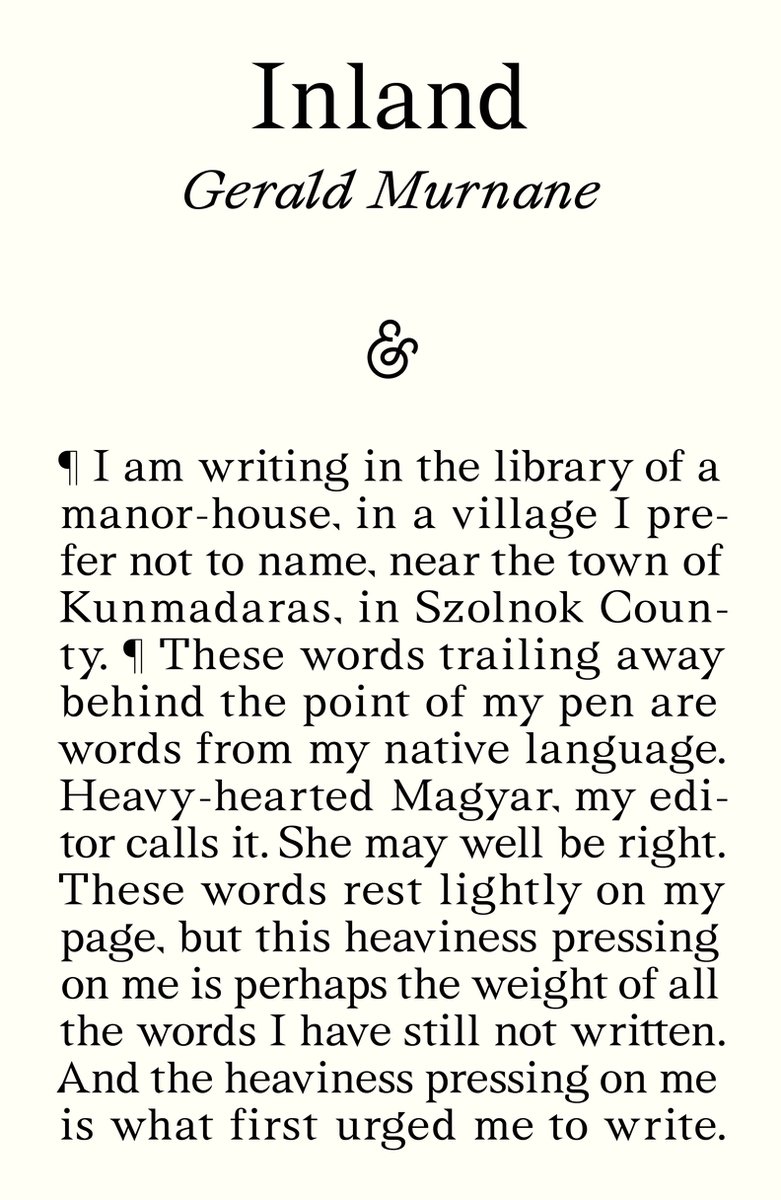 Inland
Gerald Murnane

&

¶ I am writing in the library of a manor-house, in a village I prefer not to name, near the town of Kunmadaras, in Szolnok County. ¶ These words trailing away behind the point of my pen are words from my native language. Heavy-hearted Magyar, my editor calls it. She may well be right. These words rest lightly on my page, but this heaviness pressing on me is perhaps the weight of all the words I have still not written. And the heaviness pressing on me is what first urged me to write.